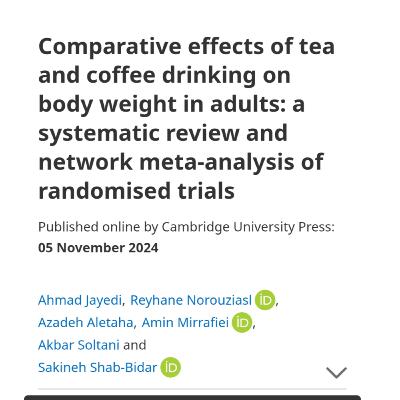 Comparative effects of tea and coffee drinking on body weight in adults: a systematic review and network meta-analysis of randomised trials

Published online by Cambridge University Press: 05 November 2024

Ahmad Jayedi, Reyhane Norouziasl iD, Azadeh Aletaha, Amin Mirrafiei iD, Akbar Soltani and Sakineh Shab-Bidar iD